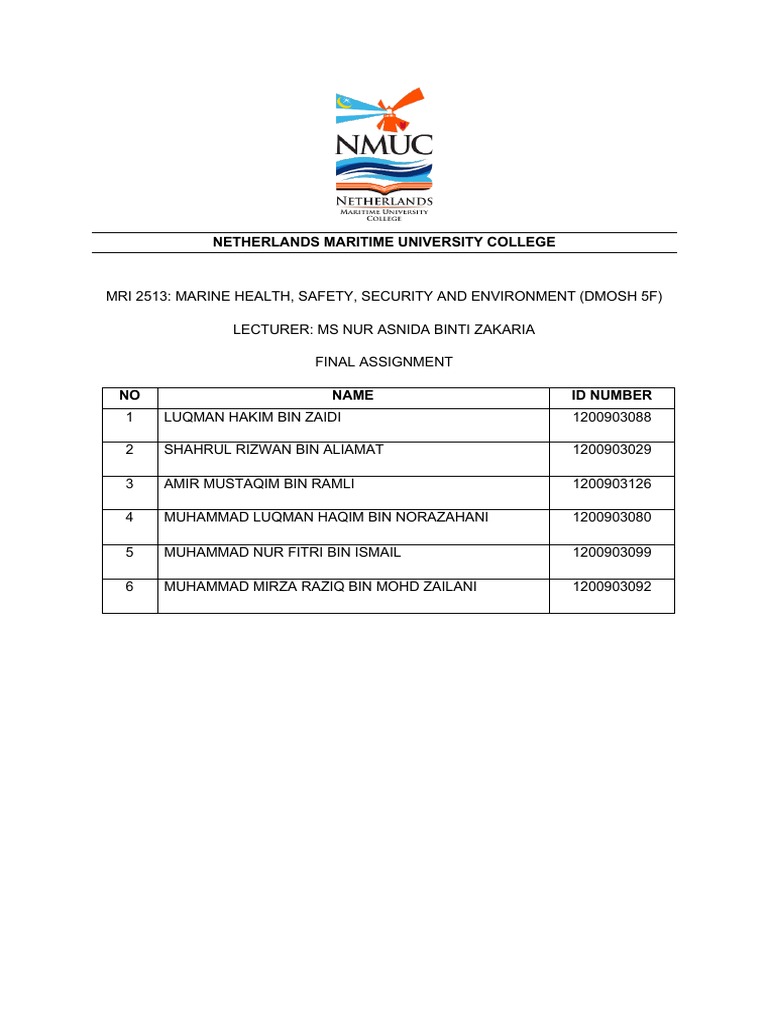 NMUC
NETHERLANDS
MARITIME UNIVERSITY
COLLEGE

NETHERLANDS MARITIME UNIVERSITY COLLEGE

MRI 2513: MARINE HEALTH, SAFETY, SECURITY AND ENVIRONMENT (DMOSH 5F)

LECTURER: MS NUR ASNIDA BINTI ZAKARIA

FINAL ASSIGNMENT

| NO | NAME | ID NUMBER |
|---|---|---|
| 1 | LUQMAN HAKIM BIN ZAIDI | 1200903088 |
| 2 | SHAHRUL RIZWAN BIN ALIAMAT | 1200903029 |
| 3 | AMIR MUSTAQIM BIN RAMLI | 1200903126 |
| 4 | MUHAMMAD LUQMAN HAQIM BIN NORAZAHANI | 1200903080 |
| 5 | MUHAMMAD NUR FITRI BIN ISMAIL | 1200903099 |
| 6 | MUHAMMAD MIRZA RAZIQ BIN MOHD ZAILANI | 1200903092 |